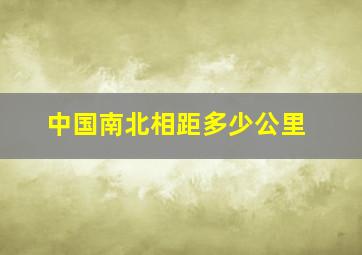 中国南北相距多少公里